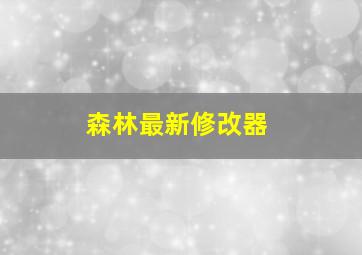 森林最新修改器